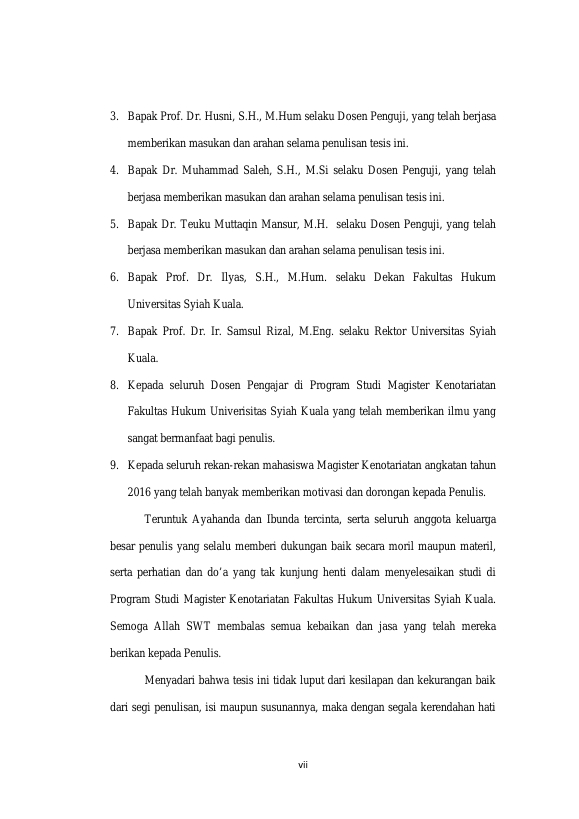 3. Bapak Prof. Dr. Husni, S.H., M.Hum selaku Dosen Penguji, yang telah berjasa memberikan masukan dan arahan selama penulisan tesis ini.

4. Bapak Dr. Muhammad Saleh, S.H., M.Si selaku Dosen Penguji, yang telah berjasa memberikan masukan dan arahan selama penulisan tesis ini.

5. Bapak Dr. Teuku Muttaqin Mansur, M.H. selaku Dosen Penguji, yang telah berjasa memberikan masukan dan arahan selama penulisan tesis ini.

6. Bapak Prof. Dr. Ilyas, S.H., M.Hum. selaku Dekan Fakultas Hukum Universitas Syiah Kuala.

7. Bapak Prof. Dr. Ir. Samsul Rizal, M.Eng. selaku Rektor Universitas Syiah Kuala.

8. Kepada seluruh Dosen Pengajar di Program Studi Magister Kenotariatan Fakultas Hukum Univerisitas Syiah Kuala yang telah memberikan ilmu yang sangat bermanfaat bagi penulis.

9. Kepada seluruh rekan-rekan mahasiswa Magister Kenotariatan angkatan tahun 2016 yang telah banyak memberikan motivasi dan dorongan kepada Penulis.

Teruntuk Ayahanda dan Ibunda tercinta, serta seluruh anggota keluarga besar penulis yang selalu memberi dukungan baik secara moril maupun materil, serta perhatian dan do'a yang tak kunjung henti dalam menyelesaikan studi di Program Studi Magister Kenotariatan Fakultas Hukum Universitas Syiah Kuala. Semoga Allah SWT membalas semua kebaikan dan jasa yang telah mereka berikan kepada Penulis.

Menyadari bahwa tesis ini tidak luput dari kesilapan dan kekurangan baik dari segi penulisan, isi maupun susunannya, maka dengan segala kerendahan hati

vii